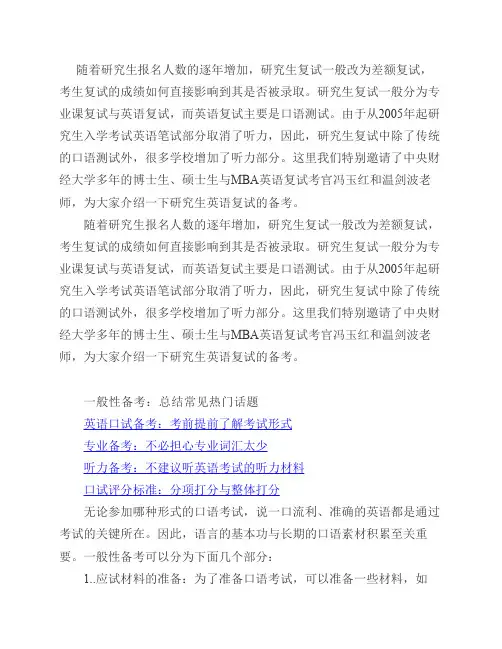 随着研究生报名人数的逐年增加，研究生复试一般改为差额复试，考生复试的成绩如何直接影响到其是否被录取。研究生复试一般分为专业课复试与英语复试，而英语复试主要是口语测试。由于从2005年起研究生入学考试英语笔试部分取消了听力，因此，研究生复试中除了传统的口语测试外，很多学校增加了听力部分。这里我们特别邀请了中央财经大学多年的博士生、硕士生与MBA英语复试考官冯玉红和温剑波老师，为大家介绍一下研究生英语复试的备考。

随着研究生报名人数的逐年增加，研究生复试一般改为差额复试，考生复试的成绩如何直接影响到其是否被录取。研究生复试一般分为专业课复试与英语复试，而英语复试主要是口语测试。由于从2005年起研究生入学考试英语笔试部分取消了听力，因此，研究生复试中除了传统的口语测试外，很多学校增加了听力部分。这里我们特别邀请了中央财经大学多年的博士生、硕士生与MBA英语复试考官冯玉红和温剑波老师，为大家介绍一下研究生英语复试的备考。

一般性备考：总结常见热门话题
英语口试备考：考前提前了解考试形式
专业备考：不必担心专业词汇太少
听力备考：不建议听英语考试的听力材料
口试评分标准：分项打分与整体打分

无论参加哪种形式的口语考试，说一口流利、准确的英语都是通过考试的关键所在。因此，语言的基本功与长期的口语素材积累至关重要。一般性备考可以分为下面几个部分：

1..应试材料的准备：为了准备口语考试，可以准备一些材料，如